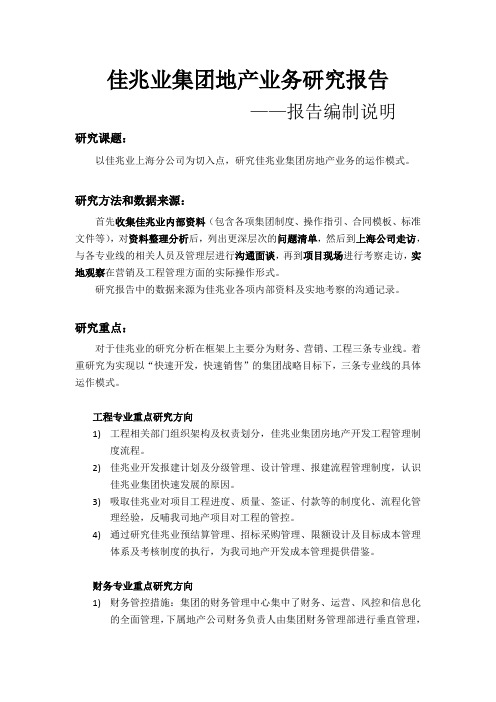 佳兆业集团地产业务研究报告

——报告编制说明

研究课题：

以佳兆业上海分公司为切入点，研究佳兆业集团房地产业务的运作模式。

研究方法和数据来源：

首先收集佳兆业内部资料（包含各项集团制度、操作指引、合同模板、标准文件等），对资料整理分析后，列出更深层次的问题清单，然后到上海公司走访，与各专业线的相关人员及管理层进行沟通面谈，再到项目现场进行考察走访，实地观察在营销及工程管理方面的实际操作形式。

研究报告中的数据来源为佳兆业各项内部资料及实地考察的沟通记录。

研究重点：

对于佳兆业的研究分析在框架上主要分为财务、营销、工程三条专业线。着重研究为实现以“快速开发，快速销售”的集团战略目标下，三条专业线的具体运作模式。

工程专业重点研究方向

1) 工程相关部门组织架构及权责划分，佳兆业集团房地产开发工程管理制度流程。

2) 佳兆业开发报建计划及分级管理、设计管理、报建流程管理制度，认识佳兆业集团快速发展的原因。

3) 吸取佳兆业对项目工程进度、质量、签证、付款等的制度化、流程化管理经验，反哺我司地产项目对工程的管控。

4) 通过研究佳兆业预结算管理、招标采购管理、限额设计及目标成本管理体系及考核制度的执行，为我司地产开发成本管理提供借鉴。

财务专业重点研究方向

1) 财务管控措施：集团的财务管理中心集中了财务、运营、风控和信息化的全面管理，下属地产公司财务负责人由集团财务管理部进行垂直管理，